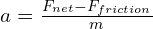 $a = \frac{F_{net} - F_{friction}}{m}$